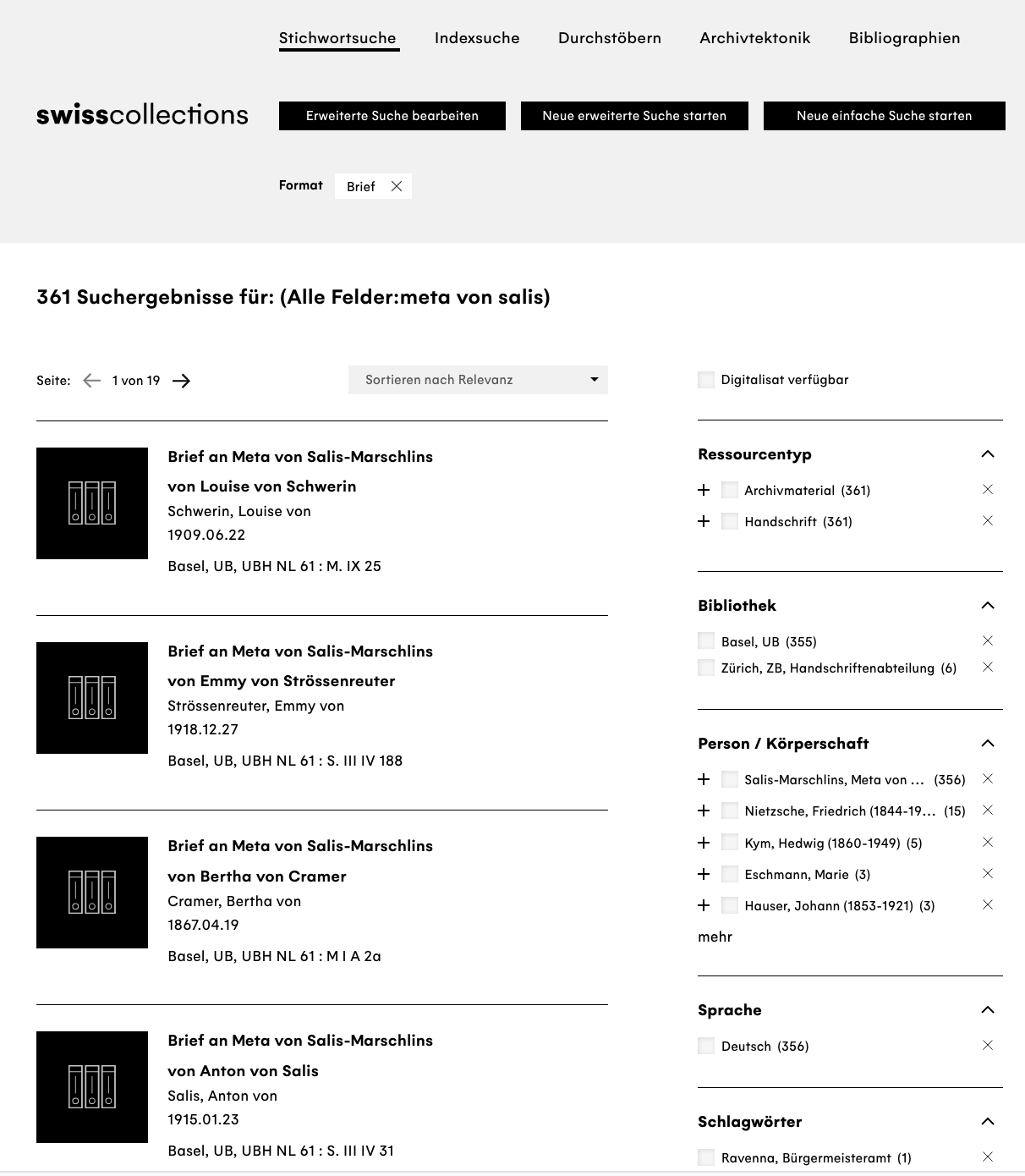 Stichwortsuche Indexsuche Durchstöbern Archivtektonik Bibliographien

swisscollections

Erweiterte Suche bearbeiten Neue erweiterte Suche starten Neue einfache Suche starten

Format Brief

361 Suchergebnisse für: (Alle Felder:meta von salis)

Seite: 1 von 19

Sortieren nach Relevanz

Brief an Meta von Salis-Marschlins
von Louise von Schwerin
Schwerin, Louise von
1909.06.22
Basel, UB, UBH NL 61 : M. IX 25

Brief an Meta von Salis-Marschlins
von Emmy von Strössenreuter
Strössenreuter, Emmy von
1918.12.27
Basel, UB, UBH NL 61 : S. III IV 188

Brief an Meta von Salis-Marschlins
von Bertha von Cramer
Cramer, Bertha von
1867.04.19
Basel, UB, UBH NL 61 : M I A 2a

Brief an Meta von Salis-Marschlins
von Anton von Salis
Salis, Anton von
1915.01.23
Basel, UB, UBH NL 61 : S. III IV 31

Digitalisat verfügbar

Ressourcentyp
Archivmaterial (361)
Handschrift (361)

Bibliothek
Basel, UB (355)
Zürich, ZB, Handschriftenabteilung (6)

Person / Körperschaft
Salis-Marschlins, Meta von ... (356)
Nietzsche, Friedrich (1844-19... (15)
Kym, Hedwig (1860-1949) (5)
Eschmann, Marie (3)
Hauser, Johann (1853-1921) (3)
mehr

Sprache
Deutsch (356)

Schlagwörter
Ravenna, Bürgermeisteramt (1)